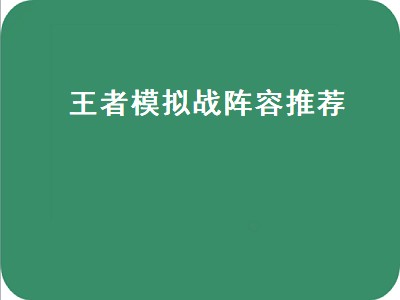 王者模拟战阵容推荐